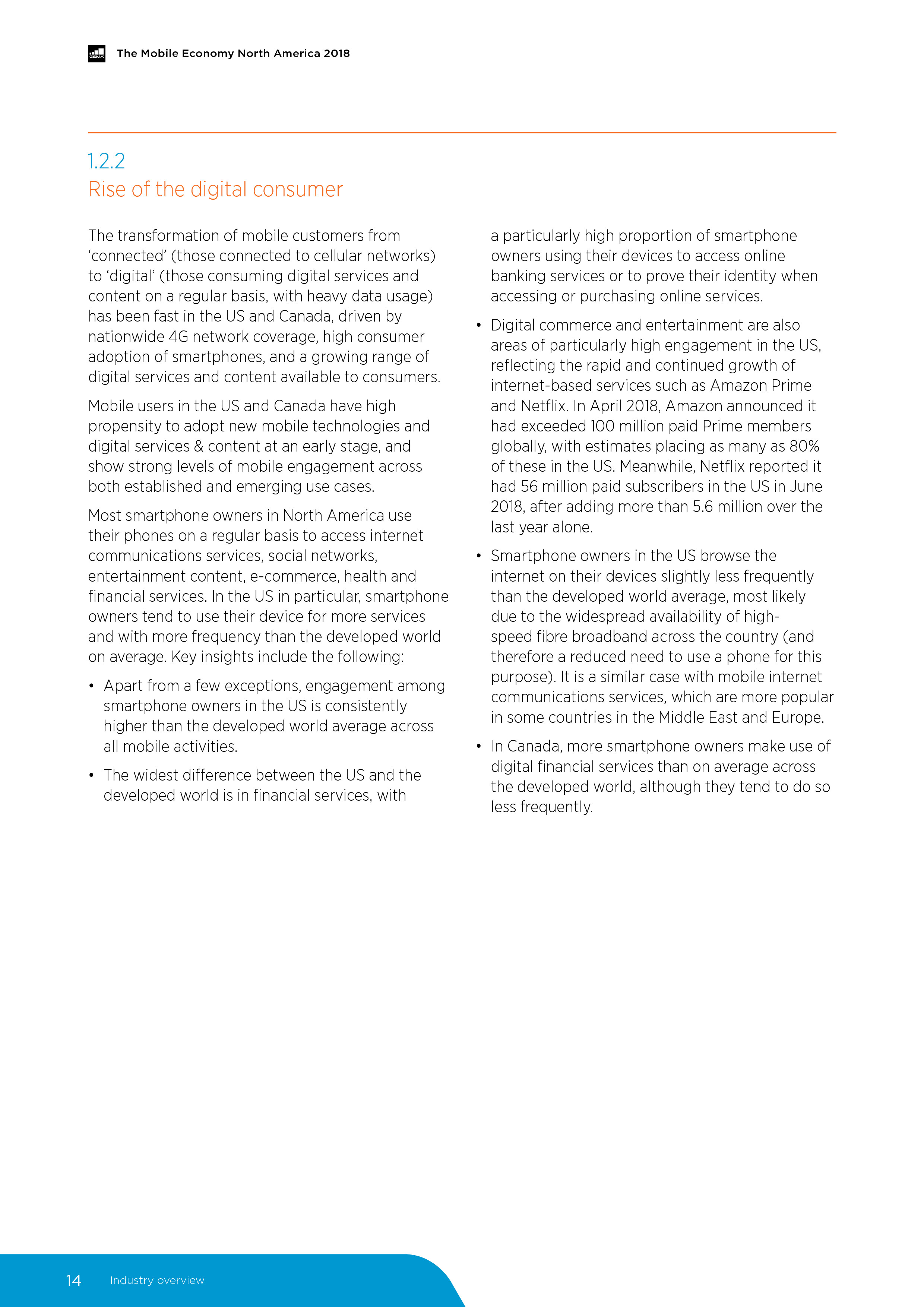 GSMA The Mobile Economy North America 2018

1.2.2
Rise of the digital consumer

The transformation of mobile customers from 'connected' (those connected to cellular networks) to 'digital' (those consuming digital services and content on a regular basis, with heavy data usage) has been fast in the US and Canada, driven by nationwide 4G network coverage, high consumer adoption of smartphones, and a growing range of digital services and content available to consumers.

Mobile users in the US and Canada have high propensity to adopt new mobile technologies and digital services & content at an early stage, and show strong levels of mobile engagement across both established and emerging use cases.

Most smartphone owners in North America use their phones on a regular basis to access internet communications services, social networks, entertainment content, e-commerce, health and financial services. In the US in particular, smartphone owners tend to use their device for more services and with more frequency than the developed world on average. Key insights include the following:

• Apart from a few exceptions, engagement among smartphone owners in the US is consistently higher than the developed world average across all mobile activities.

• The widest difference between the US and the developed world is in financial services, with a particularly high proportion of smartphone owners using their devices to access online banking services or to prove their identity when accessing or purchasing online services.

• Digital commerce and entertainment are also areas of particularly high engagement in the US, reflecting the rapid and continued growth of internet-based services such as Amazon Prime and Netflix. In April 2018, Amazon announced it had exceeded 100 million paid Prime members globally, with estimates placing as many as 80% of these in the US. Meanwhile, Netflix reported it had 56 million paid subscribers in the US in June 2018, after adding more than 5.6 million over the last year alone.

• Smartphone owners in the US browse the internet on their devices slightly less frequently than the developed world average, most likely due to the widespread availability of high-speed fibre broadband across the country (and therefore a reduced need to use a phone for this purpose). It is a similar case with mobile internet communications services, which are more popular in some countries in the Middle East and Europe.

• In Canada, more smartphone owners make use of digital financial services than on average across the developed world, although they tend to do so less frequently.

14 Industry overview